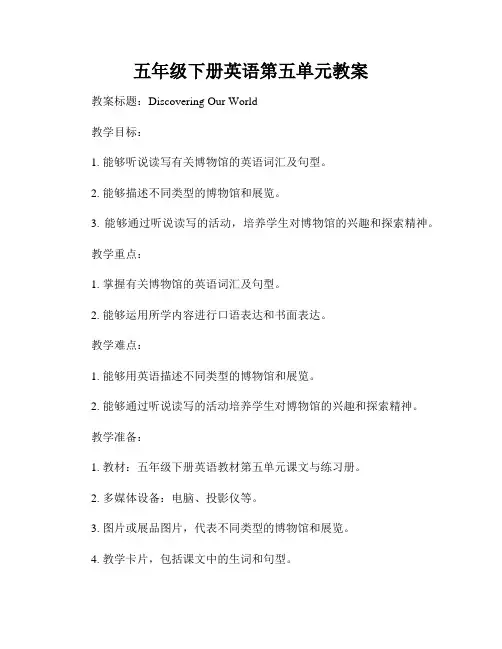 五年级下册英语第五单元教案

教案标题：Discovering Our World

教学目标：

1. 能够听说读写有关博物馆的英语词汇及句型。

2. 能够描述不同类型的博物馆和展览。

3. 能够通过听说读写的活动，培养学生对博物馆的兴趣和探索精神。

教学重点：

1. 掌握有关博物馆的英语词汇及句型。

2. 能够运用所学内容进行口语表达和书面表达。

教学难点：

1. 能够用英语描述不同类型的博物馆和展览。

2. 能够通过听说读写的活动培养学生对博物馆的兴趣和探索精神。

教学准备：

1. 教材：五年级下册英语教材第五单元课文与练习册。

2. 多媒体设备：电脑、投影仪等。

3. 图片或展品图片，代表不同类型的博物馆和展览。

4. 教学卡片，包括课文中的生词和句型。